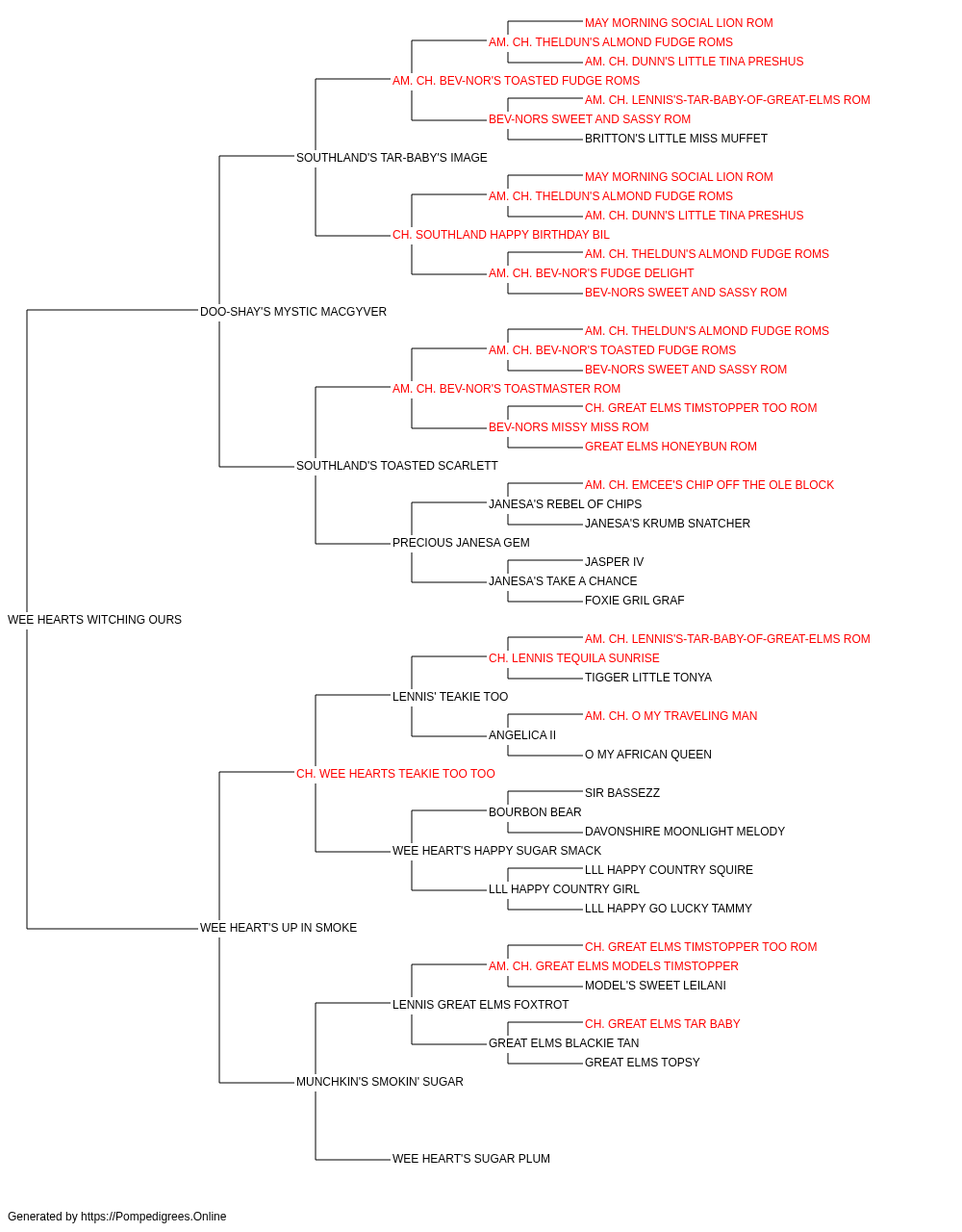 MAY MORNING SOCIAL LION ROM
AM. CH. THELDUN'S ALMOND FUDGE ROMS
AM. CH. DUNN'S LITTLE TINA PRESHUS
AM. CH. BEV-NOR'S TOASTED FUDGE ROMS
AM. CH. LENNIS'S-TAR-BABY-OF-GREAT-ELMS ROM
BEV-NORS SWEET AND SASSY ROM
BRITTON'S LITTLE MISS MUFFET
SOUTHLAND'S TAR-BABY'S IMAGE
MAY MORNING SOCIAL LION ROM
AM. CH. THELDUN'S ALMOND FUDGE ROMS
AM. CH. DUNN'S LITTLE TINA PRESHUS
CH. SOUTHLAND HAPPY BIRTHDAY BIL
AM. CH. THELDUN'S ALMOND FUDGE ROMS
AM. CH. BEV-NOR'S FUDGE DELIGHT
BEV-NORS SWEET AND SASSY ROM
DOO-SHAY'S MYSTIC MACGYVER
AM. CH. THELDUN'S ALMOND FUDGE ROMS
AM. CH. BEV-NOR'S TOASTED FUDGE ROMS
BEV-NORS SWEET AND SASSY ROM
AM. CH. BEV-NOR'S TOASTMASTER ROM
CH. GREAT ELMS TIMSTOPPER TOO ROM
BEV-NORS MISSY MISS ROM
GREAT ELMS HONEYBUN ROM
SOUTHLAND'S TOASTED SCARLETT
AM. CH. EMCEE'S CHIP OFF THE OLE BLOCK
JANESA'S REBEL OF CHIPS
JANESA'S KRUMB SNATCHER
PRECIOUS JANESA GEM
JASPER IV
JANESA'S TAKE A CHANCE
FOXIE GRIL GRAF
WEE HEARTS WITCHING OURS
AM. CH. LENNIS'S-TAR-BABY-OF-GREAT-ELMS ROM
CH. LENNIS TEQUILA SUNRISE
TIGGER LITTLE TONYA
LENNIS' TEAKIE TOO
AM. CH. O MY TRAVELING MAN
ANGELICA II
O MY AFRICAN QUEEN
CH. WEE HEARTS TEAKIE TOO TOO
SIR BASSEZZ
BOURBON BEAR
DAVONSHIRE MOONLIGHT MELODY
WEE HEART'S HAPPY SUGAR SMACK
LLL HAPPY COUNTRY SQUIRE
LLL HAPPY COUNTRY GIRL
LLL HAPPY GO LUCKY TAMMY
WEE HEART'S UP IN SMOKE
CH. GREAT ELMS TIMSTOPPER TOO ROM
AM. CH. GREAT ELMS MODELS TIMSTOPPER
MODEL'S SWEET LEILANI
LENNIS GREAT ELMS FOXTROT
CH. GREAT ELMS TAR BABY
GREAT ELMS BLACKIE TAN
GREAT ELMS TOPSY
MUNCHKIN'S SMOKIN' SUGAR
WEE HEART'S SUGAR PLUM

Generated by https://Pompedigrees.Online